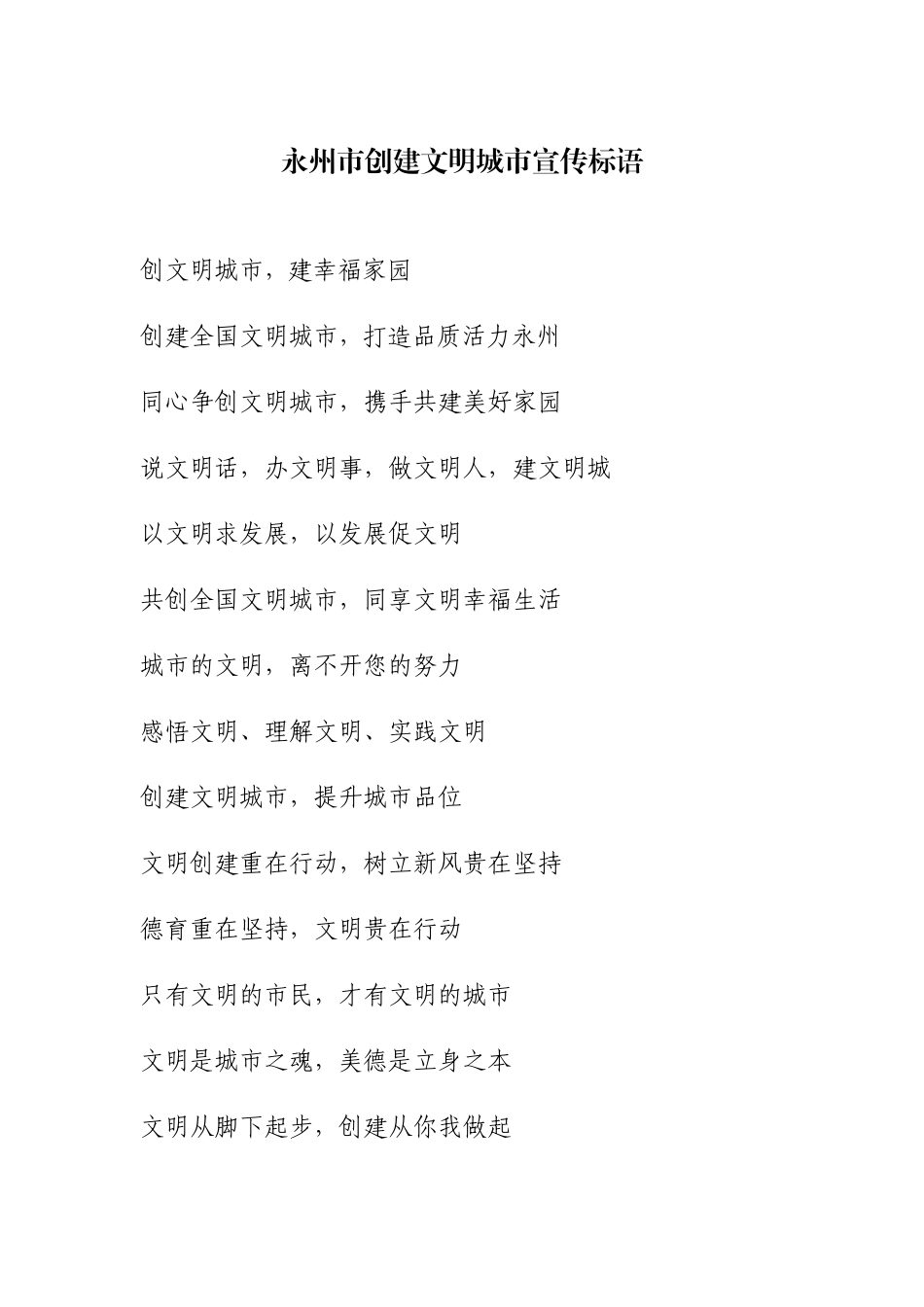 永州市创建文明城市宣传标语

创文明城市，建幸福家园

创建全国文明城市，打造品质活力永州

同心争创文明城市，携手共建美好家园

说文明话，办文明事，做文明人，建文明城

以文明求发展，以发展促文明

共创全国文明城市，同享文明幸福生活

城市的文明，离不开您的努力

感悟文明、理解文明、实践文明

创建文明城市，提升城市品位

文明创建重在行动，树立新风贵在坚持

德育重在坚持，文明贵在行动

只有文明的市民，才有文明的城市

文明是城市之魂，美德是立身之本

文明从脚下起步，创建从你我做起